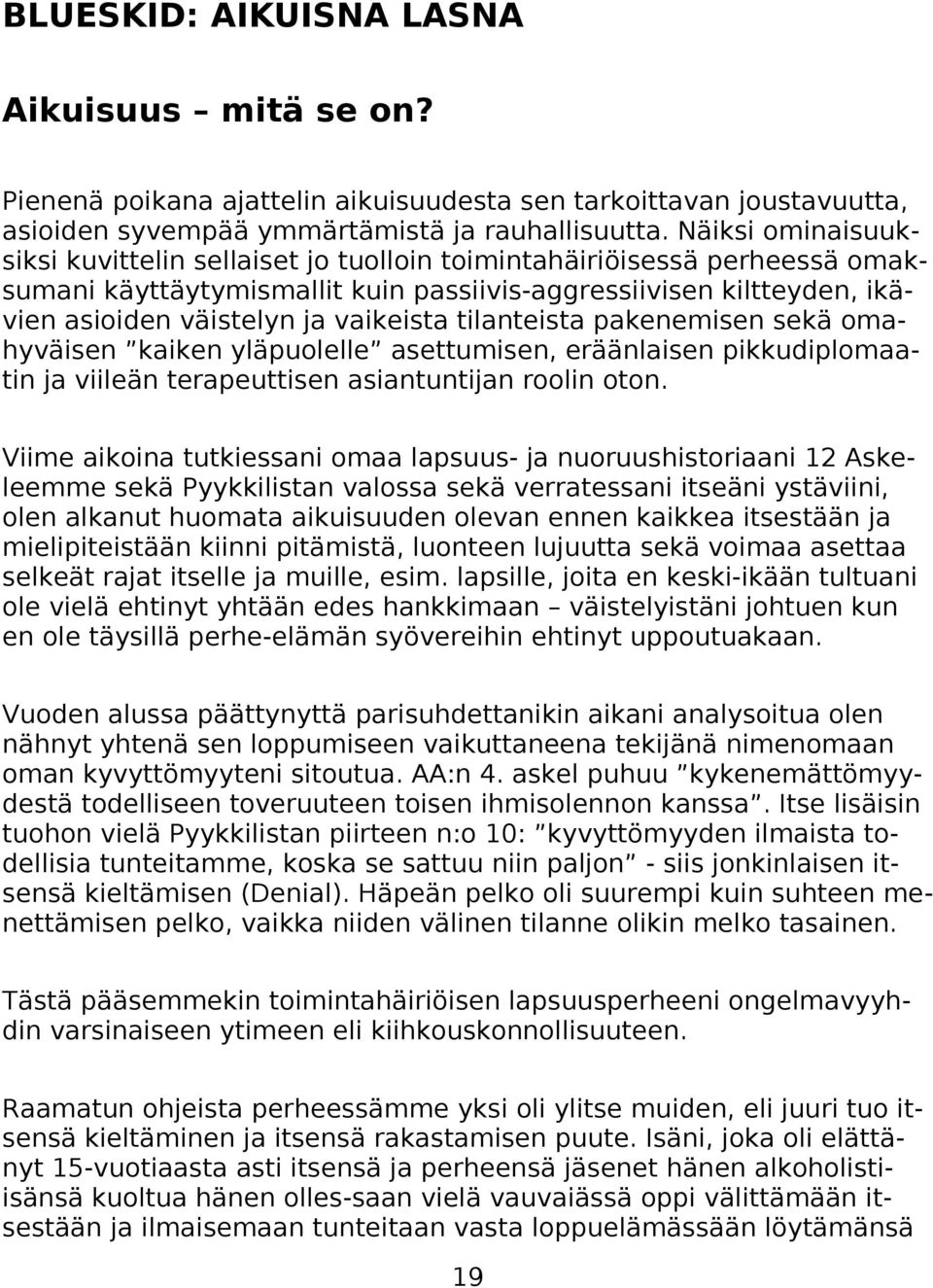 BLUESKID: AIKUISNA LASNA

Aikuisuus – mitä se on?

Pienenä poikana ajattelin aikuisuudesta sen tarkoittavan joustavuutta, asioiden syvempää ymmärtämistä ja rauhallisuutta. Näiksi ominaisuuksiksi kuvittelin sellaiset jo tuolloin toimintahäiriöisessä perheessä omaksumani käyttäytymismallit kuin passiivis-aggressiivisen kiltteyden, ikävien asioiden väistelyn ja vaikeista tilanteista pakenemisen sekä omahyväisen ”kaiken yläpuolelle” asettumisen, eräänlaisen pikkudiplomaatin ja viileän terapeuttisen asiantuntijan roolin oton.

Viime aikoina tutkiessani omaa lapsuus- ja nuoruushistoriaani 12 Askeleemme sekä Pyykkilistan valossa sekä verratessani itseäni ystäviini, olen alkanut huomata aikuisuuden olevan ennen kaikkea itsestään ja mielipiteistään kiinni pitämistä, luonteen lujuutta sekä voimaa asettaa selkeät rajat itselle ja muille, esim. lapsille, joita en keski-ikään tultuani ole vielä ehtinyt yhtään edes hankkimaan – väistelyistäni johtuen kun en ole täysillä perhe-elämän syövereihin ehtinyt uppoutuakaan.

Vuoden alussa päättynyttä parisuhdettanikin aikani analysoitua olen nähnyt yhtenä sen loppumiseen vaikuttaneena tekijänä nimenomaan oman kyvyttömyyteni sitoutua. AA:n 4. askel puhuu ”kykenemättömyydestä todelliseen toveruuteen toisen ihmisolennon kanssa”. Itse lisäisin tuohon vielä Pyykkilistan piirteen n:o 10: ”kyvyttömyyden ilmaista todellisia tunteitamme, koska se sattuu niin paljon” - siis jonkinlaisen itsensä kieltämisen (Denial). Häpeän pelko oli suurempi kuin suhteen menettämisen pelko, vaikka niiden välinen tilanne olikin melko tasainen.

Tästä pääsemmekin toimintahäiriöisen lapsuusperheeni ongelmavyyhdin varsinaiseen ytimeen eli kiihkouskonnollisuuteen.

Raamatun ohjeista perheessämme yksi oli ylitse muiden, eli juuri tuo itsensä kieltäminen ja itsensä rakastamisen puute. Isäni, joka oli elättänyt 15-vuotiaasta asti itsensä ja perheensä jäsenet hänen alkoholistiisänsä kuoltua hänen olles-saan vielä vauvaiässä oppi välittämään itsestään ja ilmaisemaan tunteitaan vasta loppuelämässään löytämänsä

19